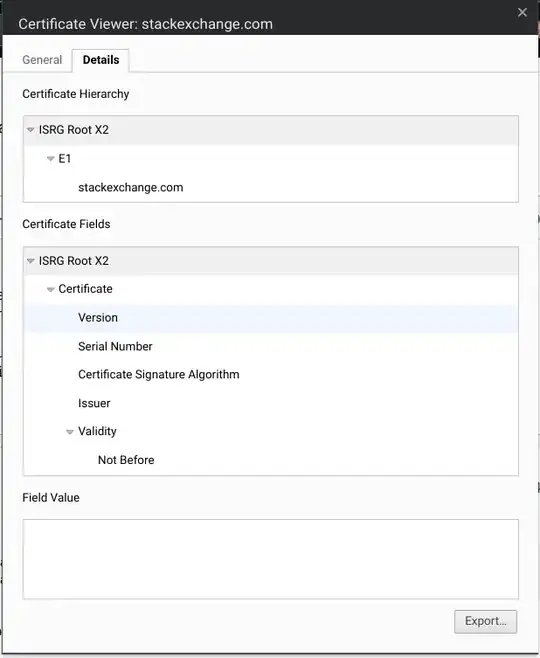 Certificate Viewer: stackexchange.com

×

General Details

Certificate Hierarchy

ISRG Root X2
E1
stackexchange.com

Certificate Fields

ISRG Root X2
Certificate
Version
Serial Number
Certificate Signature Algorithm
Issuer
Validity
Not Before

Field Value

Export...